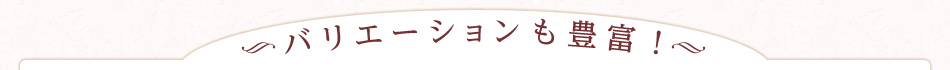 バリエーションも豊富！